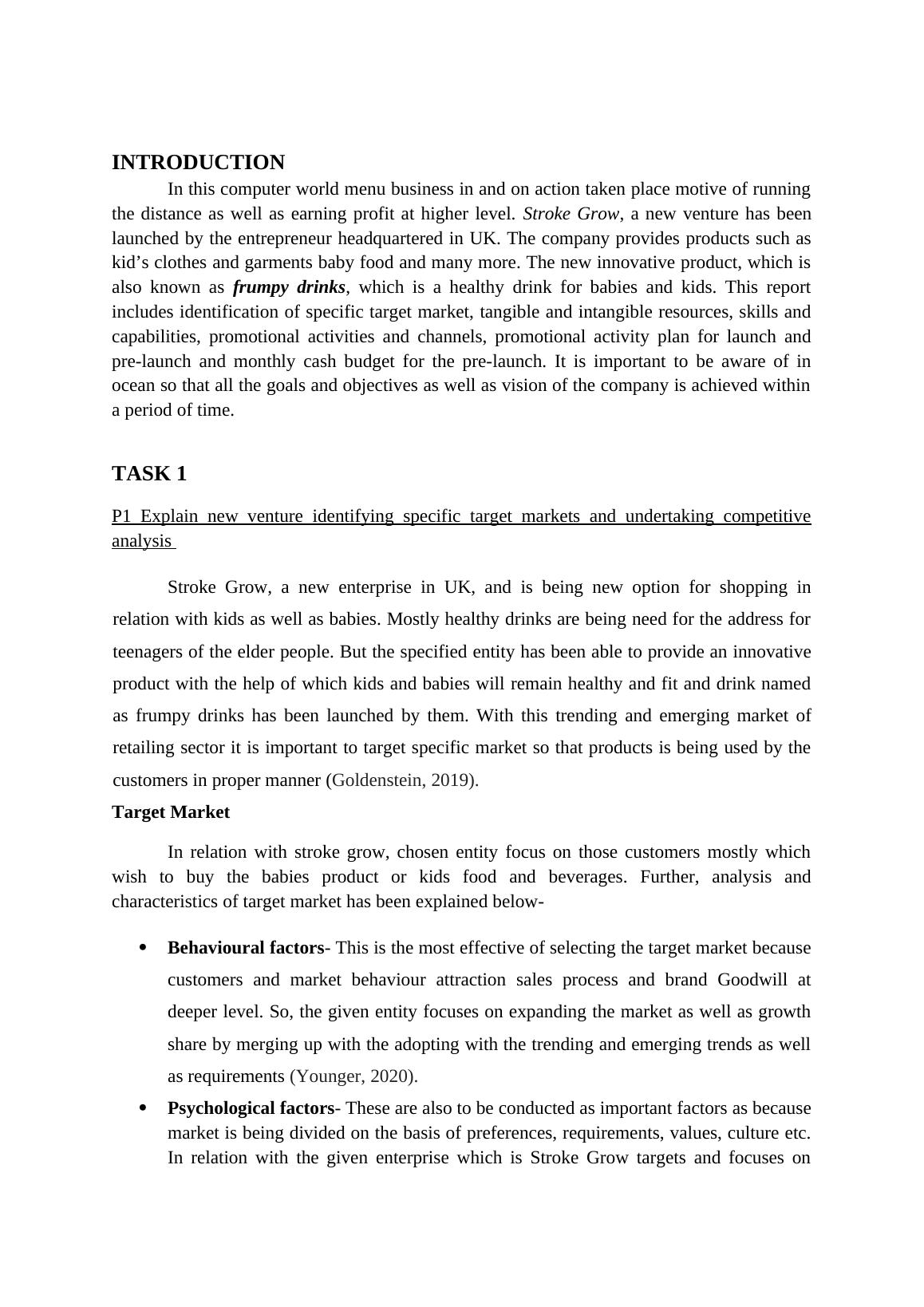 INTRODUCTION

In this computer world menu business in and on action taken place motive of running the distance as well as earning profit at higher level. Stroke Grow, a new venture has been launched by the entrepreneur headquartered in UK. The company provides products such as kid's clothes and garments baby food and many more. The new innovative product, which is also known as frumpy drinks, which is a healthy drink for babies and kids. This report includes identification of specific target market, tangible and intangible resources, skills and capabilities, promotional activities and channels, promotional activity plan for launch and pre-launch and monthly cash budget for the pre-launch. It is important to be aware of in ocean so that all the goals and objectives as well as vision of the company is achieved within a period of time.

TASK 1

P1 Explain new venture identifying specific target markets and undertaking competitive analysis

Stroke Grow, a new enterprise in UK, and is being new option for shopping in relation with kids as well as babies. Mostly healthy drinks are being need for the address for teenagers of the elder people. But the specified entity has been able to provide an innovative product with the help of which kids and babies will remain healthy and fit and drink named as frumpy drinks has been launched by them. With this trending and emerging market of retailing sector it is important to target specific market so that products is being used by the customers in proper manner (Goldenstein, 2019).

Target Market

In relation with stroke grow, chosen entity focus on those customers mostly which wish to buy the babies product or kids food and beverages. Further, analysis and characteristics of target market has been explained below-

• Behavioural factors- This is the most effective of selecting the target market because customers and market behaviour attraction sales process and brand Goodwill at deeper level. So, the given entity focuses on expanding the market as well as growth share by merging up with the adopting with the trending and emerging trends as well as requirements (Younger, 2020).

• Psychological factors- These are also to be conducted as important factors as because market is being divided on the basis of preferences, requirements, values, culture etc. In relation with the given enterprise which is Stroke Grow targets and focuses on